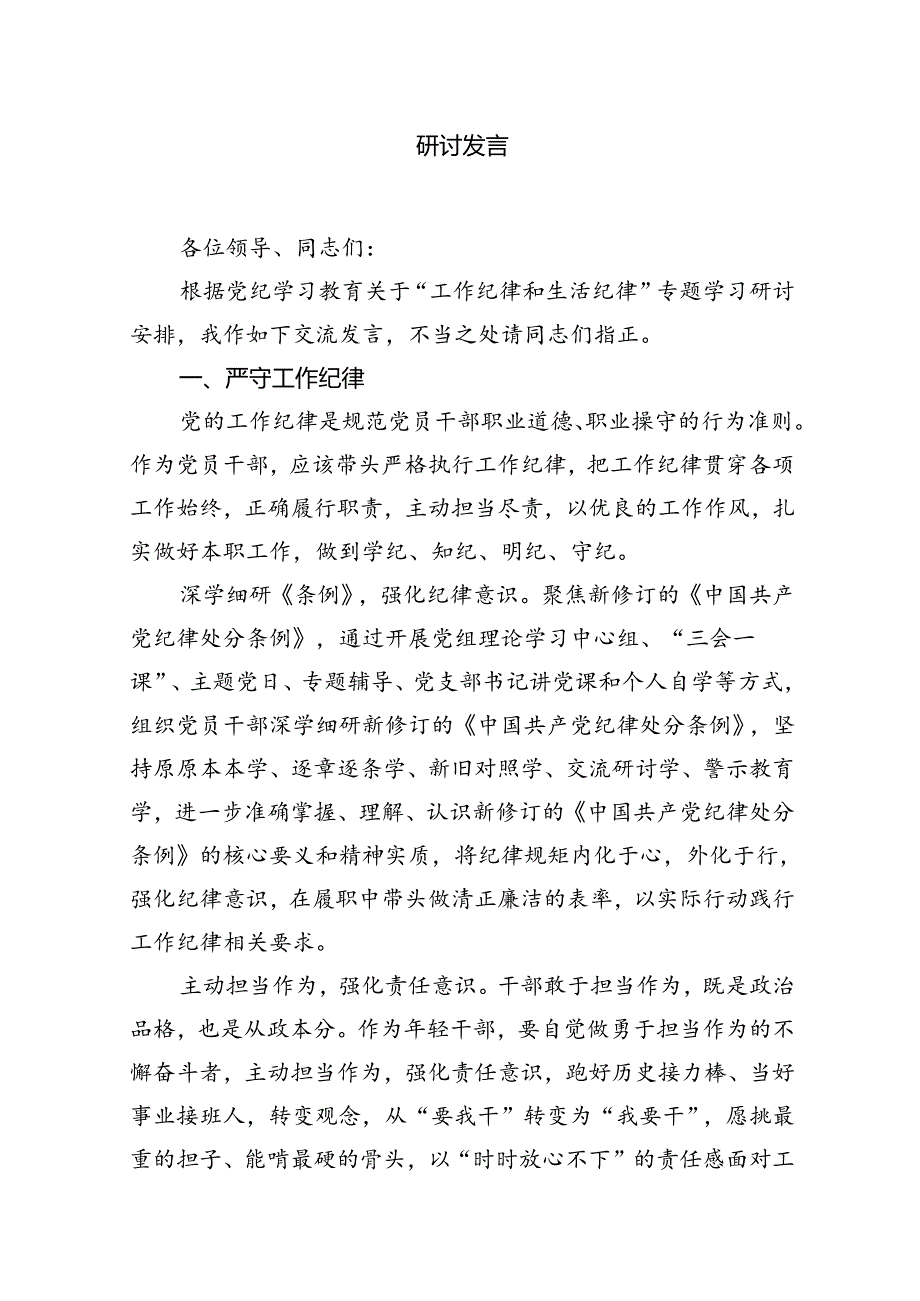 研讨发言

各位领导、同志们：

根据党纪学习教育关于“工作纪律和生活纪律”专题学习研讨安排，我作如下交流发言，不当之处请同志们指正。

一、严守工作纪律

党的工作纪律是规范党员干部职业道德、职业操守的行为准则。作为党员干部，应该带头严格执行工作纪律，把工作纪律贯穿各项工作始终，正确履行职责，主动担当尽责，以优良的工作作风，扎实做好本职工作，做到学纪、知纪、明纪、守纪。

深学细研《条例》，强化纪律意识。聚焦新修订的《中国共产党纪律处分条例》，通过开展党组理论学习中心组、“三会一课”、主题党日、专题辅导、党支部书记讲党课和个人自学等方式，组织党员干部深学细研新修订的《中国共产党纪律处分条例》，坚持原原本本学、逐章逐条学、新旧对照学、交流研讨学、警示教育学，进一步准确掌握、理解、认识新修订的《中国共产党纪律处分条例》的核心要义和精神实质，将纪律规矩内化于心，外化于行，强化纪律意识，在履职中带头做清正廉洁的表率，以实际行动践行工作纪律相关要求。

主动担当作为，强化责任意识。干部敢于担当作为，既是政治品格，也是从政本分。作为年轻干部，要自觉做勇于担当作为的不懈奋斗者，主动担当作为，强化责任意识，跑好历史接力棒、当好事业接班人，转变观念，从“要我干”转变为“我要干”，愿挑最重的担子、能啃最硬的骨头，以“时时放心不下”的责任感面对工